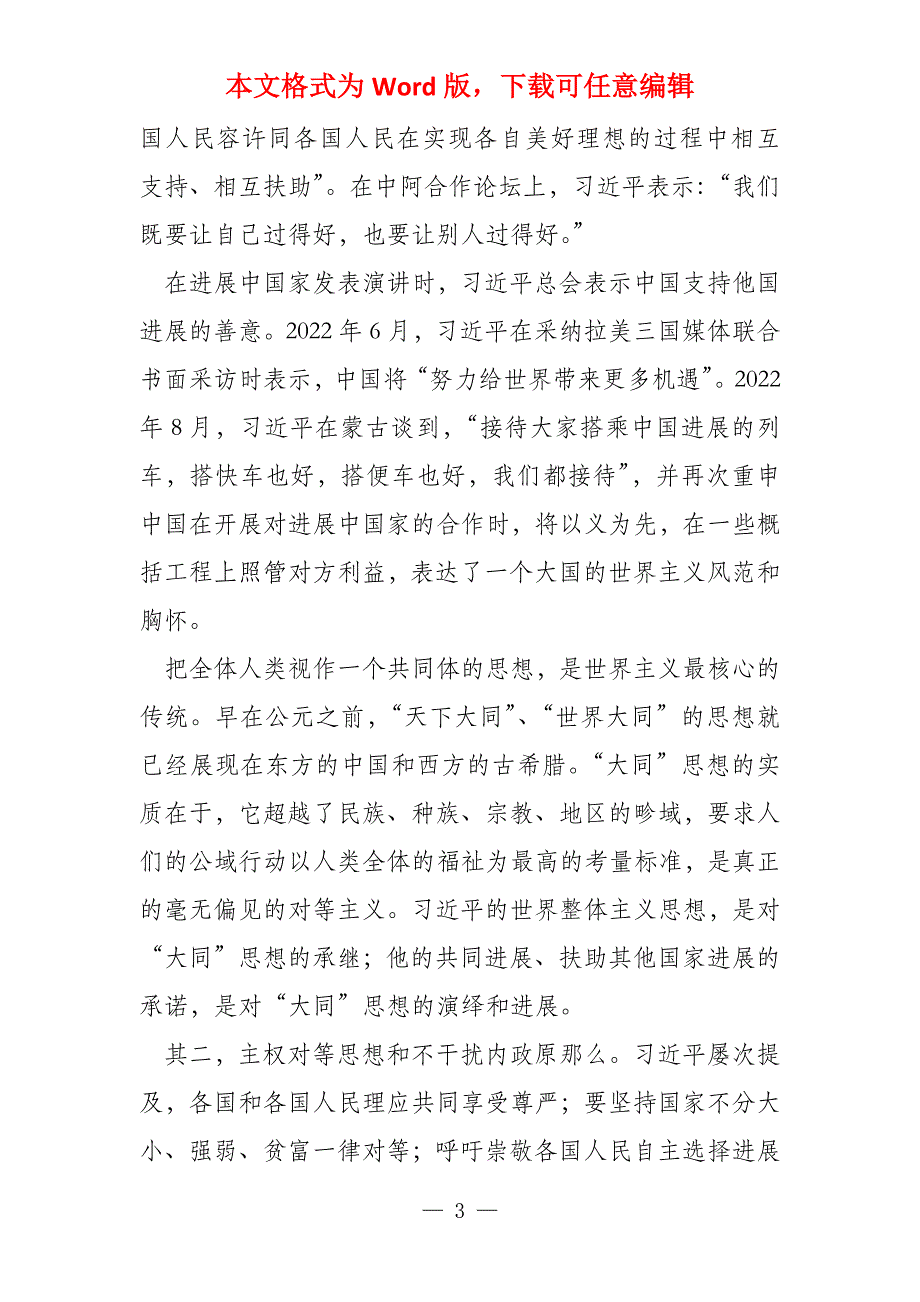 本文格式为 Word 版，下载可任意编辑

国人民容许同各国人民在实现各自美好理想的过程中相互支持、相互扶助”。在中阿合作论坛上，习近平表示：“我们既要让自己过得好，也要让别人过得好。”

在进展中国家发表演讲时，习近平总会表示中国支持他国进展的善意。2022 年 6 月，习近平在采纳拉美三国媒体联合书面采访时表示，中国将“努力给世界带来更多机遇”。2022 年 8 月，习近平在蒙古谈到，“接待大家搭乘中国进展的列车，搭快车也好，搭便车也好，我们都接待”，并再次重申中国在开展对进展中国家的合作时，将以义为先，在一些概括工程上照管对方利益，表达了一个大国的世界主义风范和胸怀。

把全体人类视作一个共同体的思想，是世界主义最核心的传统。早在公元之前，“天下大同”、“世界大同”的思想就已经展现在东方的中国和西方的古希腊。“大同”思想的实质在于，它超越了民族、种族、宗教、地区的畛域，要求人们的公域行动以人类全体的福祉为最高的考量标准，是真正的毫无偏见的对等主义。习近平的世界整体主义思想，是对“大同”思想的承继；他的共同进展、扶助其他国家进展的承诺，是对“大同”思想的演绎和进展。

其二，主权对等思想和不干扰内政原那么。习近平屡次提及，各国和各国人民理应共同享受尊严；要坚持国家不分大小、强弱、贫富一律对等；呼吁崇敬各国人民自主选择进展

— 3 —